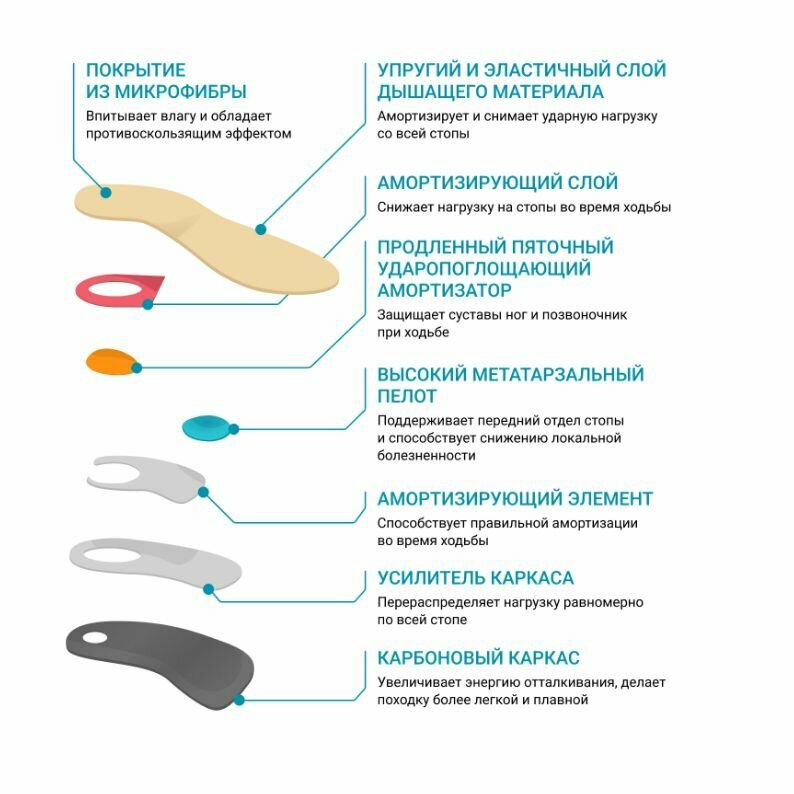 ПОКРЫТИЕ ИЗ МИКРОФИБРЫ
Впитывает влагу и обладает противоскользящим эффектом

УПРУГИЙ И ЭЛАСТИЧНЫЙ СЛОЙ ДЫШАЩЕГО МАТЕРИАЛА
Амортизирует и снимает ударную нагрузку со всей стопы

АМОРТИЗИРУЮЩИЙ СЛОЙ
Снижает нагрузку на стопы во время ходьбы

ПРОДЛЕННЫЙ ПЯТОЧНЫЙ УДАРОПОГЛОЩАЮЩИЙ АМОРТИЗАТОР
Защищает суставы ног и позвоночник при ходьбе

ВЫСОКИЙ МЕТАТАРЗАЛЬНЫЙ ПЕЛОТ
Поддерживает передний отдел стопы и способствует снижению локальной болезненности

АМОРТИЗИРУЮЩИЙ ЭЛЕМЕНТ
Способствует правильной амортизации во время ходьбы

УСИЛИТЕЛЬ КАРКАСА
Перераспределяет нагрузку равномерно по всей стопе

КАРБОНОВЫЙ КАРКАС
Увеличивает энергию отталкивания, делает походку более легкой и плавной